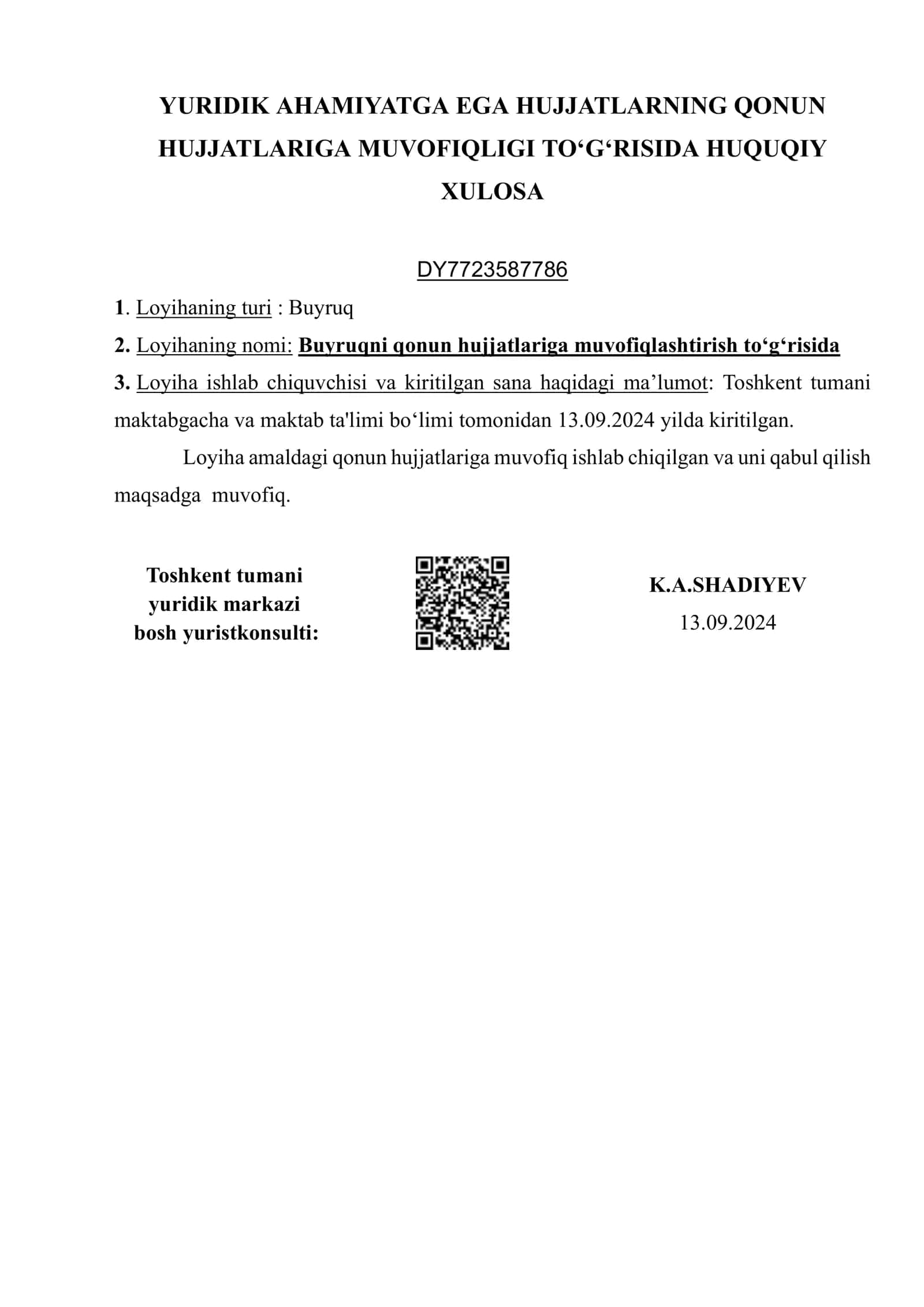 YURIDIK AHAMIYATGA EGA HUJJATLARNING QONUN HUJJATLARIGA MUVOFIQLIGI TO'G'RISIDA HUQUQIY XULOSA

DY7723587786

1. Loyihaning turi : Buyruq

2. Loyihaning nomi: Buyruqni qonun hujjatlariga muvofiqlashtirish to'g'risida

3. Loyiha ishlab chiquvchisi va kiritilgan sana haqidagi ma'lumot: Toshkent tumani maktabgacha va maktab ta'limi bo'limi tomonidan 13.09.2024 yilda kiritilgan.

Loyiha amaldagi qonun hujjatlariga muvofiq ishlab chiqilgan va uni qabul qilish maqsadga muvofiq.

Toshkent tumani
yuridik markazi
bosh yuristkonsulti:

K.A.SHADIYEV
13.09.2024